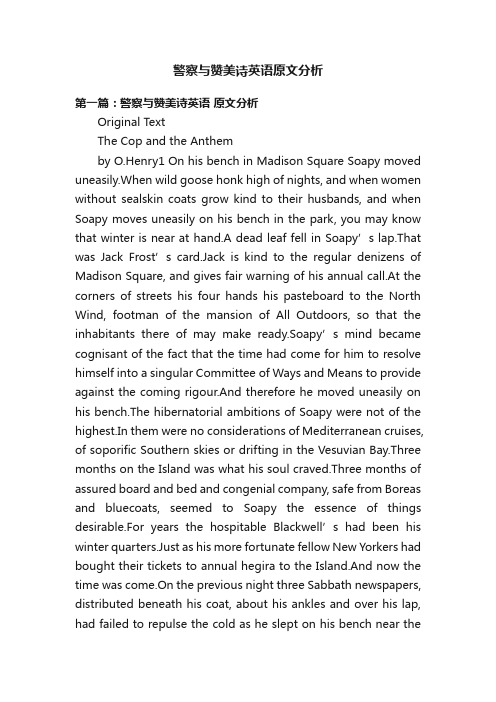 警察与赞美诗英语原文分析

第一篇：警察与赞美诗英语 原文分析

Original Text

The Cop and the Anthem

by O.Henry1 On his bench in Madison Square Soapy moved uneasily.When wild goose honk high of nights, and when women without sealskin coats grow kind to their husbands, and when Soapy moves uneasily on his bench in the park, you may know that winter is near at hand.A dead leaf fell in Soapy' s lap.That was Jack Frost' s card.Jack is kind to the regular denizens of Madison Square, and gives fair warning of his annual call.At the corners of streets his four hands his pasteboard to the North Wind, footman of the mansion of All Outdoors, so that the inhabitants there of may make ready.Soapy' s mind became cognisant of the fact that the time had come for him to resolve himself into a singular Committee of Ways and Means to provide against the coming rigour.And therefore he moved uneasily on his bench.The hibernatorial ambitions of Soapy were not of the highest.In them were no considerations of Mediterranean cruises, of soporific Southern skies or drifting in the Vesuvian Bay.Three months on the Island was what his soul craved.Three months of assured board and bed and congenial company, safe from Boreas and bluecoats, seemed to Soapy the essence of things desirable.For years the hospitable Blackwell' s had been his winter quarters.Just as his more fortunate fellow New Yorkers had bought their tickets to annual hegira to the Island.And now the time was come.On the previous night three Sabbath newspapers, distributed beneath his coat, about his ankles and over his lap, had failed to repulse the cold as he slept on his bench near the